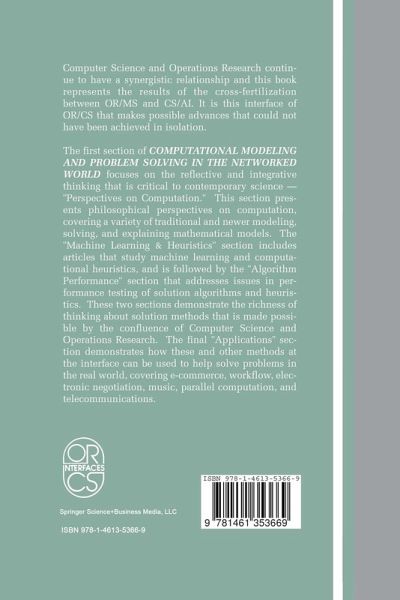 Computer Science and Operations Research continue to have a synergistic relationship and this book represents the results of the cross-fertilization between OR/MS and CS/AI. It is this interface of OR/CS that makes possible advances that could not have been achieved in isolation.

The first section of COMPUTATIONAL MODELING AND PROBLEM SOLVING IN THE NETWORKED WORLD focuses on the reflective and integrative thinking that is critical to contemporary science — "Perspectives on Computation." This section presents philosophical perspectives on computation, covering a variety of traditional and newer modeling, solving, and explaining mathematical models. The "Machine Learning & Heuristics" section includes articles that study machine learning and computational heuristics, and is followed by the "Algorithm Performance" section that addresses issues in performance testing of solution algorithms and heuristics. These two sections demonstrate the richness of thinking about solution methods that is made possible by the confluence of Computer Science and Operations Research. The final "Applications" section demonstrates how these and other methods at the interface can be used to help solve problems in the real world, covering e-commerce, workflow, electronic negotiation, music, parallel computation, and telecommunications.

OR INTERFACES CS

Springer Science+Business Media, LLC

ISBN 978-1-4613-5366-9

ISBN 978-1-4613-5366-9

9 781461 353669